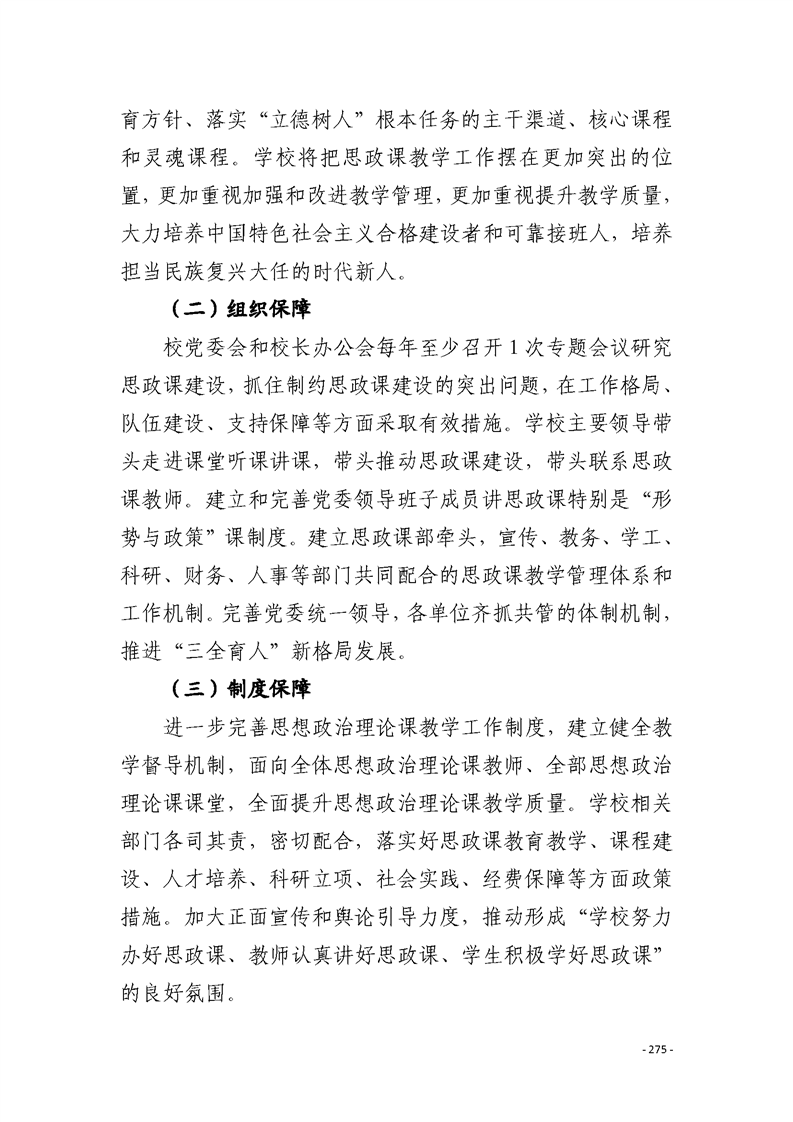 育方针、落实“立德树人”根本任务的主干渠道、核心课程和灵魂课程。学校将把思政课教学工作摆在更加突出的位置，更加重视加强和改进教学管理，更加重视提升教学质量，大力培养中国特色社会主义合格建设者和可靠接班人，培养担当民族复兴大任的时代新人。

（二）组织保障

校党委会和校长办公会每年至少召开1次专题会议研究思政课建设，抓住制约思政课建设的突出问题，在工作格局、队伍建设、支持保障等方面采取有效措施。学校主要领导带头走进课堂听课讲课，带头推动思政课建设，带头联系思政课教师。建立和完善党委领导班子成员讲思政课特别是“形势与政策”课制度。建立思政课部牵头，宣传、教务、学工、科研、财务、人事等部门共同配合的思政课教学管理体系和工作机制。完善党委统一领导，各单位齐抓共管的体制机制，推进“三全育人”新格局发展。

（三）制度保障

进一步完善思想政治理论课教学工作制度，建立健全教学督导机制，面向全体思想政治理论课教师、全部思想政治理论课课堂，全面提升思想政治理论课教学质量。学校相关部门各司其责，密切配合，落实好思政课教育教学、课程建设、人才培养、科研立项、社会实践、经费保障等方面政策措施。加大正面宣传和舆论引导力度，推动形成“学校努力办好思政课、教师认真讲好思政课、学生积极学好思政课”的良好氛围。

- 275 -